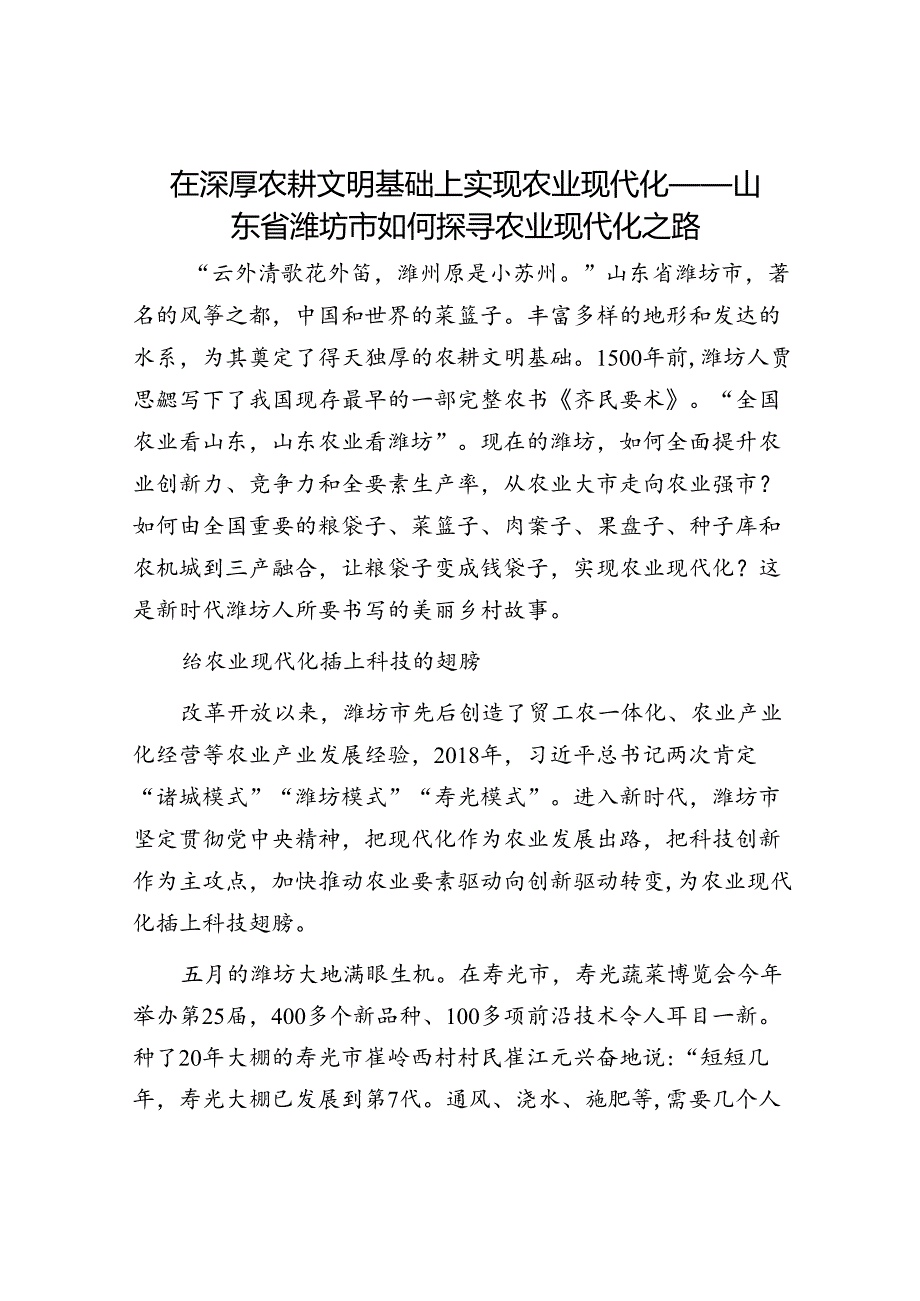 在深厚农耕文明基础上实现农业现代化——山东省潍坊市如何探寻农业现代化之路

“云外清歌花外笛，潍州原是小苏州。”山东省潍坊市，著名的风筝之都，中国和世界的菜篮子。丰富多样的地形和发达的水系，为其奠定了得天独厚的农耕文明基础。1500年前，潍坊人贾思勰写下了我国现存最早的一部完整农书《齐民要术》。“全国农业看山东，山东农业看潍坊”。现在的潍坊，如何全面提升农业创新力、竞争力和全要素生产率，从农业大市走向农业强市？如何由全国重要的粮袋子、菜篮子、肉案子、果盘子、种子库和农机城到三产融合，让粮袋子变成钱袋子，实现农业现代化？这是新时代潍坊人所要书写的美丽乡村故事。

给农业现代化插上科技的翅膀

改革开放以来，潍坊市先后创造了贸工农一体化、农业产业化经营等农业产业发展经验，2018年，习近平总书记两次肯定“诸城模式”“潍坊模式”“寿光模式”。进入新时代，潍坊市坚定贯彻党中央精神，把现代化作为农业发展出路，把科技创新作为主攻点，加快推动农业要素驱动向创新驱动转变，为农业现代化插上科技翅膀。

五月的潍坊大地满眼生机。在寿光市，寿光蔬菜博览会今年举办第25届，400多个新品种、100多项前沿技术令人耳目一新。种了20年大棚的寿光市崔岭西村村民崔江元兴奋地说：“短短几年，寿光大棚已发展到第7代。通风、浇水、施肥等，需要几个人